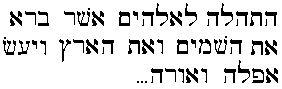 התהלה לאלהים אשר ברא את השמים ואת הארץ ויעש אפלה ואורה...